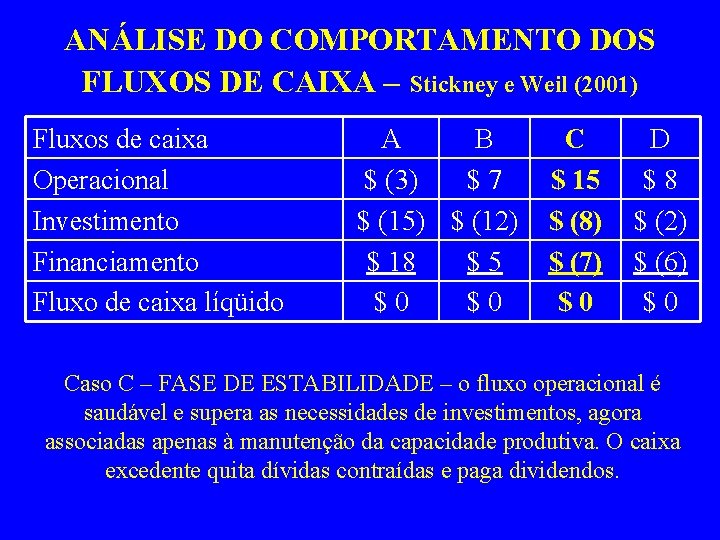 ANÁLISE DO COMPORTAMENTO DOS FLUXOS DE CAIXA – Stickney e Weil (2001)

| Fluxos de caixa | A | B | C | D |
|---|---|---|---|---|
| Operacional | $ (3) | $ 7 | $ 15 | $ 8 |
| Investimento | $ (15) | $ (12) | $ (8) | $ (2) |
| Financiamento | $ 18 | $ 5 | $ (7) | $ (6) |
| Fluxo de caixa líqüido | $ 0 | $ 0 | $ 0 | $ 0 |

Caso C – FASE DE ESTABILIDADE – o fluxo operacional é saudável e supera as necessidades de investimentos, agora associadas apenas à manutenção da capacidade produtiva. O caixa excedente quita dívidas contraídas e paga dividendos.